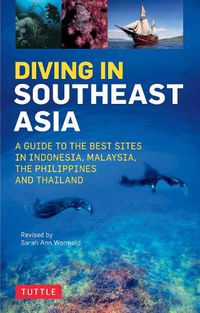 DIVING IN SOUTHEAST ASIA

A GUIDE TO THE BEST SITES IN INDONESIA, MALAYSIA, THE PHILIPPINES AND THAILAND

Revised by Sarah Ann Wormald

TUTTLE